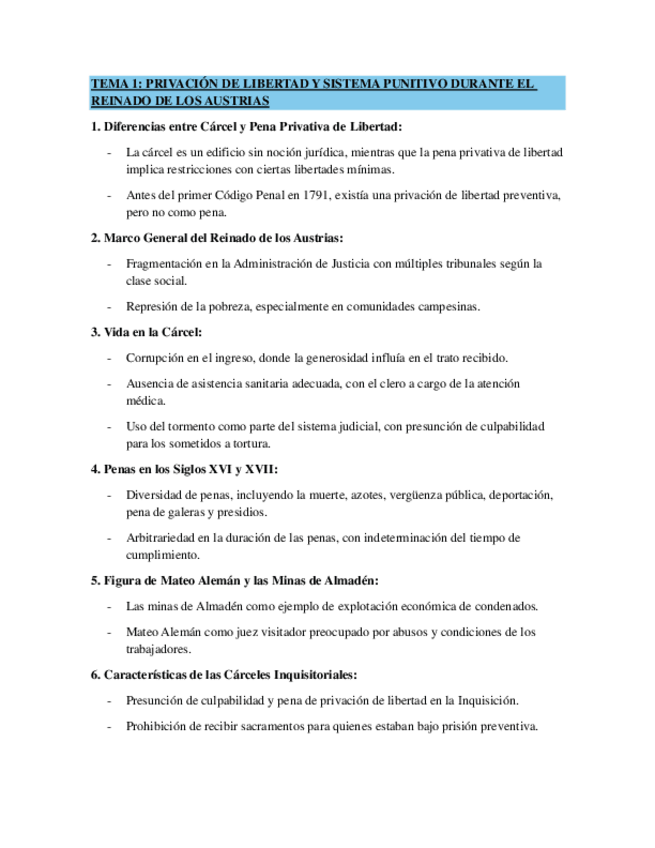 TEMA 1: PRIVACIÓN DE LIBERTAD Y SISTEMA PUNITIVO DURANTE EL REINADO DE LOS AUSTRIAS

1. Diferencias entre Cárcel y Pena Privativa de Libertad:

- La cárcel es un edificio sin noción jurídica, mientras que la pena privativa de libertad implica restricciones con ciertas libertades mínimas.

- Antes del primer Código Penal en 1791, existía una privación de libertad preventiva, pero no como pena.

2. Marco General del Reinado de los Austrias:

- Fragmentación en la Administración de Justicia con múltiples tribunales según la clase social.

- Represión de la pobreza, especialmente en comunidades campesinas.

3. Vida en la Cárcel:

- Corrupción en el ingreso, donde la generosidad influía en el trato recibido.

- Ausencia de asistencia sanitaria adecuada, con el clero a cargo de la atención médica.

- Uso del tormento como parte del sistema judicial, con presunción de culpabilidad para los sometidos a tortura.

4. Penas en los Siglos XVI y XVII:

- Diversidad de penas, incluyendo la muerte, azotes, vergüenza pública, deportación, pena de galeras y presidios.

- Arbitrariedad en la duración de las penas, con indeterminación del tiempo de cumplimiento.

5. Figura de Mateo Alemán y las Minas de Almadén:

- Las minas de Almadén como ejemplo de explotación económica de condenados.

- Mateo Alemán como juez visitador preocupado por abusos y condiciones de los trabajadores.

6. Características de las Cárceles Inquisitoriales:

- Presunción de culpabilidad y pena de privación de libertad en la Inquisición.

- Prohibición de recibir sacramentos para quienes estaban bajo prisión preventiva.